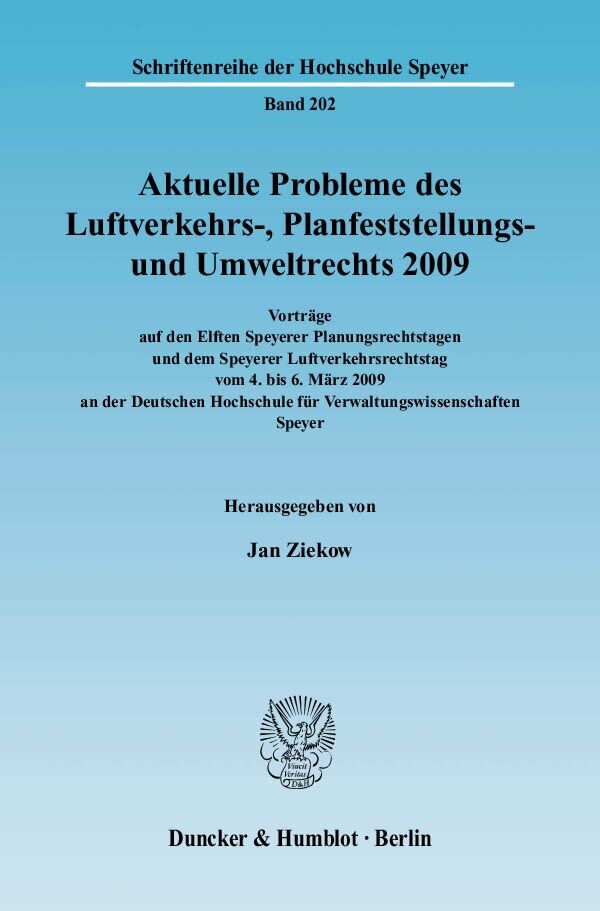 Schriftenreihe der Hochschule Speyer

Band 202

Aktuelle Probleme des Luftverkehrs-, Planfeststellungs- und Umweltrechts 2009

Vorträge auf den Elften Speyerer Planungsrechtstagen und dem Speyerer Luftverkehrsrechtstag vom 4. bis 6. März 2009 an der Deutschen Hochschule für Verwaltungswissenschaften Speyer

Herausgegeben von

Jan Ziekow

Vincit Veritas D&H

Duncker & Humblot · Berlin